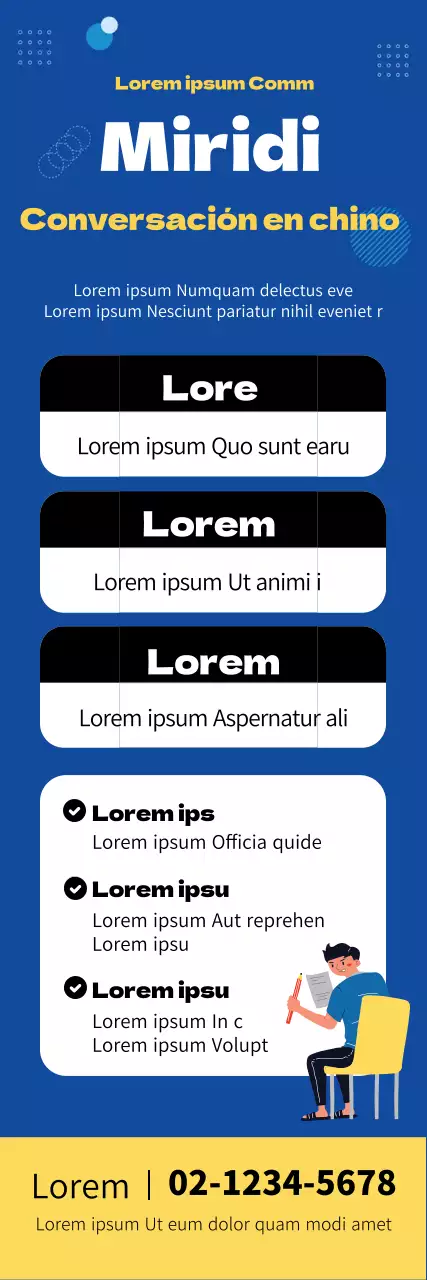 Lorem ipsum Comm

Miridi

Conversación en chino

Lorem ipsum Numquam delectus eve
Lorem ipsum Nesciunt pariatur nihil eveniet r

Lore

Lorem ipsum Quo sunt earu

Lorem

Lorem ipsum Ut animi i

Lorem

Lorem ipsum Aspernatur ali

Lorem ips
Lorem ipsum Officia quide

Lorem ipsu
Lorem ipsum Aut reprehen
Lorem ipsu

Lorem ipsu
Lorem ipsum In c
Lorem ipsum Volupt

Lorem | 02-1234-5678

Lorem ipsum Ut eum dolor quam modi amet